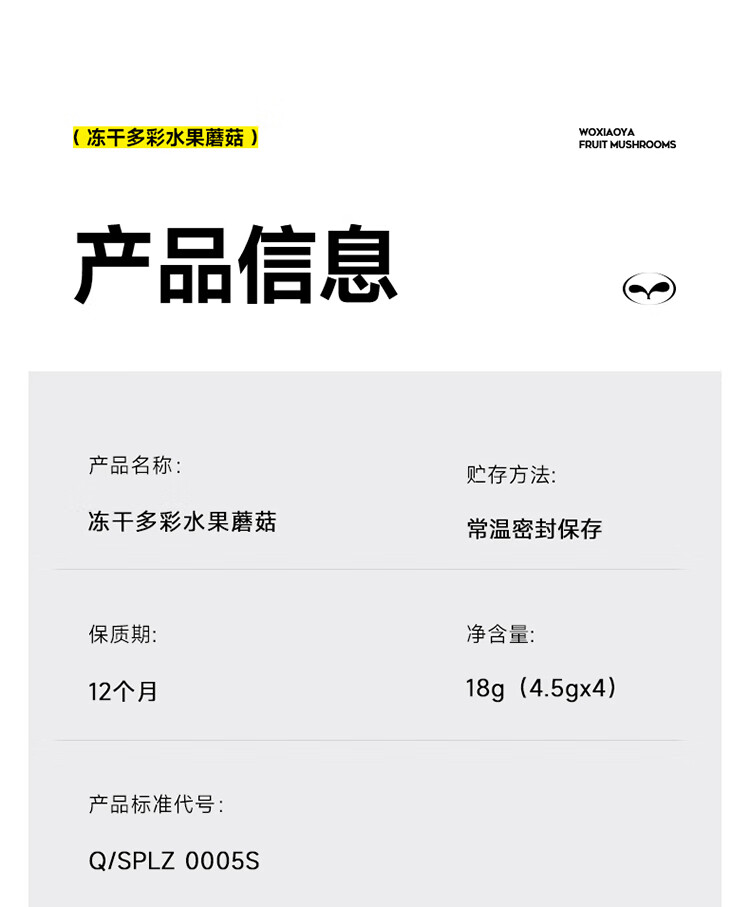 （冻干多彩水果蘑菇）

WOXIAOYA
FRUIT MUSHROOMS

产品信息

产品名称:

冻干多彩水果蘑菇

贮存方法:

常温密封保存

保质期:

12个月

净含量:

18g（4.5gx4）

产品标准代号:

Q/SPLZ 0005S